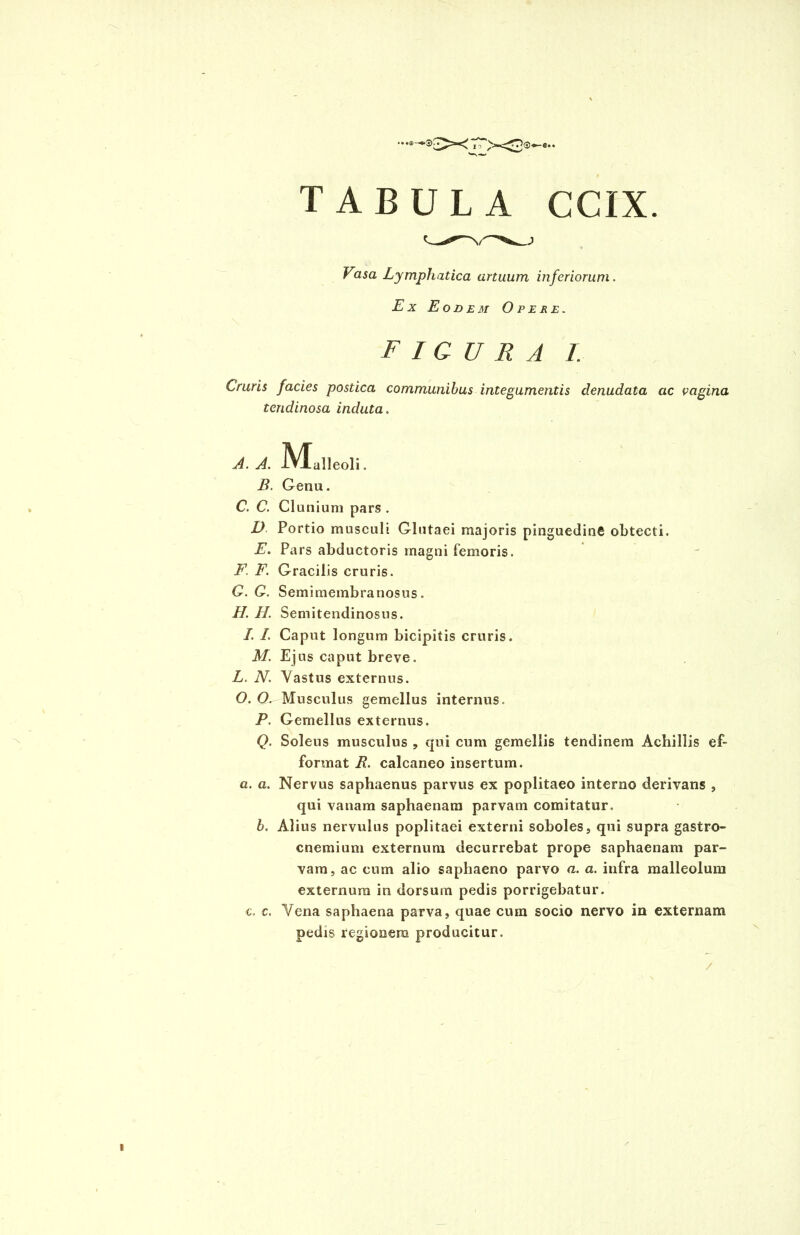 TABULA CCIX.

Vasa Lymphatica artuum inferiorum.

Ex Eodem Opere.

FIGURA I.

Cruris facies postica communibus integumentis denudata ac vagina tendinosa induta.

A. A. Malleoli.
B. Genu.
C. C. Clunium pars.
D. Portio musculi Glutaei majoris pinguedine obtecti.
E. Pars abductoris magni femoris.
F. F. Gracilis cruris.
G. G. Semimembranosus.
H. H. Semitendinosus.
I. I. Caput longum bicipitis cruris.
M. Ejus caput breve.
L. N. Vastus externus.
O. O. Musculus gemellus internus.
P. Gemellus externus.
Q. Soleus musculus, qui cum gemellis tendinem Achillis efformat R. calcaneo insertum.
a. a. Nervus saphaenus parvus ex poplitaeo interno derivans, qui vanam saphaenam parvam comitatur.
b. Alius nervulus poplitaei externi soboles, qui supra gastrocnemium externum decurrebat prope saphaenam parvam, ac cum alio saphaeno parvo a. a. infra malleolum externum in dorsum pedis porrigebatur.
c. c. Vena saphaena parva, quae cum socio nervo in externam pedis regionem producitur.